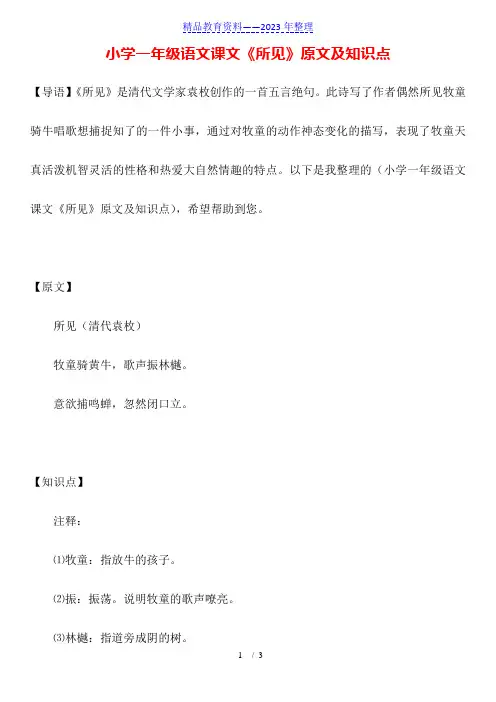 精品教育资料——2023 年整理

小学一年级语文课文《所见》原文及知识点

【导语】《所见》是清代文学家袁枚创作的一首五言绝句。此诗写了作者偶然所见牧童骑牛唱歌想捕捉知了的一件小事，通过对牧童的动作神态变化的描写，表现了牧童天真活泼机智灵活的性格和热爱大自然情趣的特点。以下是我整理的（小学一年级语文课文《所见》原文及知识点），希望帮助到您。

【原文】

所见（清代袁枚）

牧童骑黄牛，歌声振林樾。

意欲捕鸣蝉，忽然闭口立。

【知识点】

注释：

⑴牧童：指放牛的孩子。

⑵振：振荡。说明牧童的歌声嘹亮。

⑶林樾：指道旁成阴的树。

1 / 3